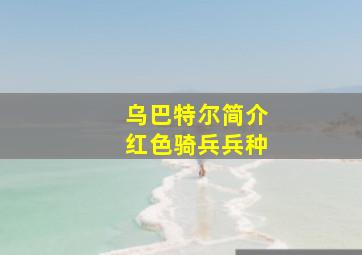 乌巴特尔简介
红色骑兵兵种